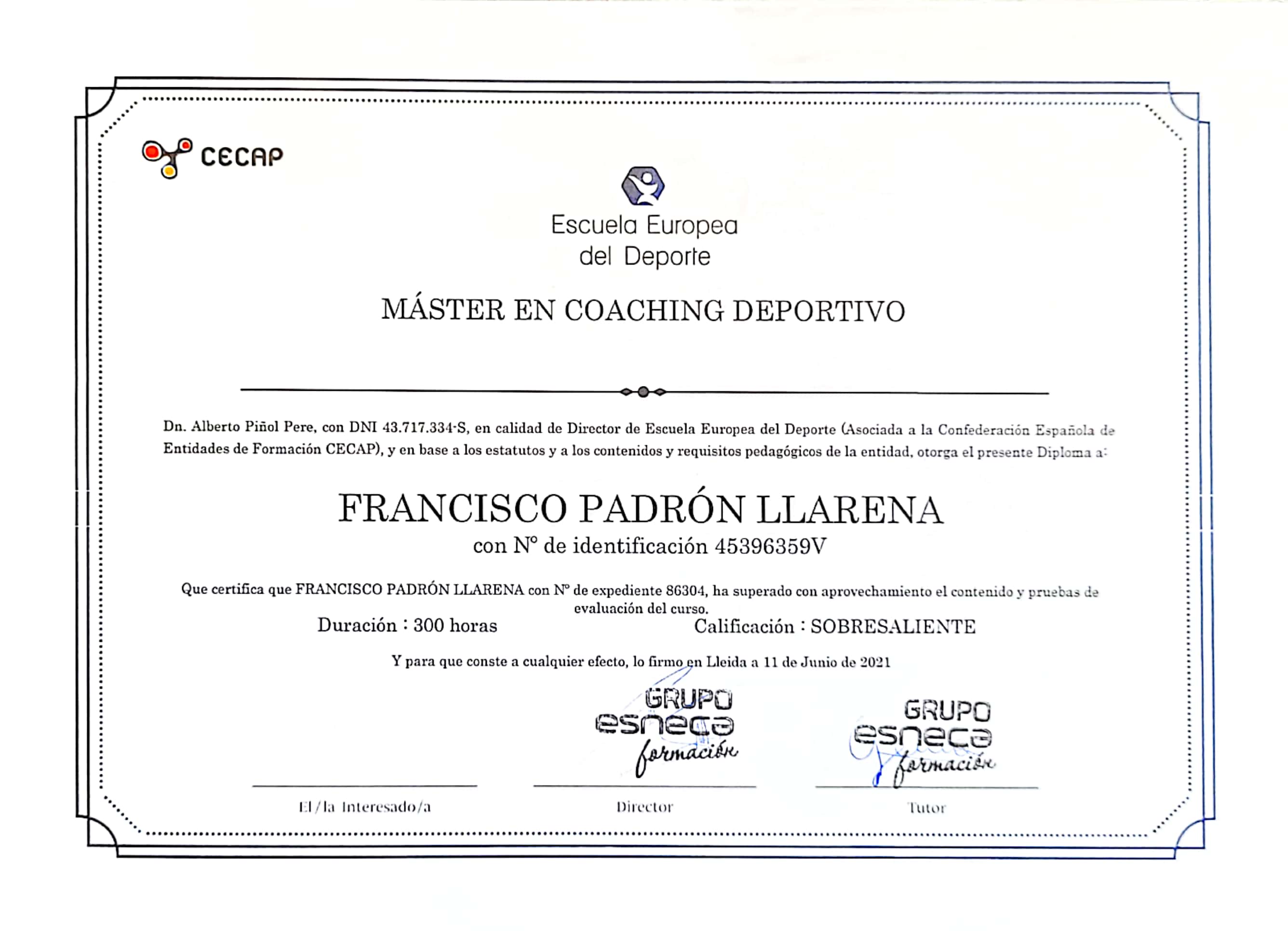 CECAP

Escuela Europea
del Deporte

MÁSTER EN COACHING DEPORTIVO

Dn. Alberto Piñol Pere, con DNI 43.717.334-S, en calidad de Director de Escuela Europea del Deporte (Asociada a la Confederación Española de Entidades de Formación CECAP), y en base a los estatutos y a los contenidos y requisitos pedagógicos de la entidad, otorga el presente Diploma a:

FRANCISCO PADRÓN LLARENA
con Nº de identificación 45396359V

Que certifica que FRANCISCO PADRÓN LLARENA con Nº de expediente 86304, ha superado con aprovechamiento el contenido y pruebas de evaluación del curso.

Duración : 300 horas
Calificación : SOBRESALIENTE

Y para que conste a cualquier efecto, lo firmo en Lleida a 11 de Junio de 2021

GRUPO
esneca
formación

GRUPO
esneca
formación

El/la Interesado/a
Director
Tutor